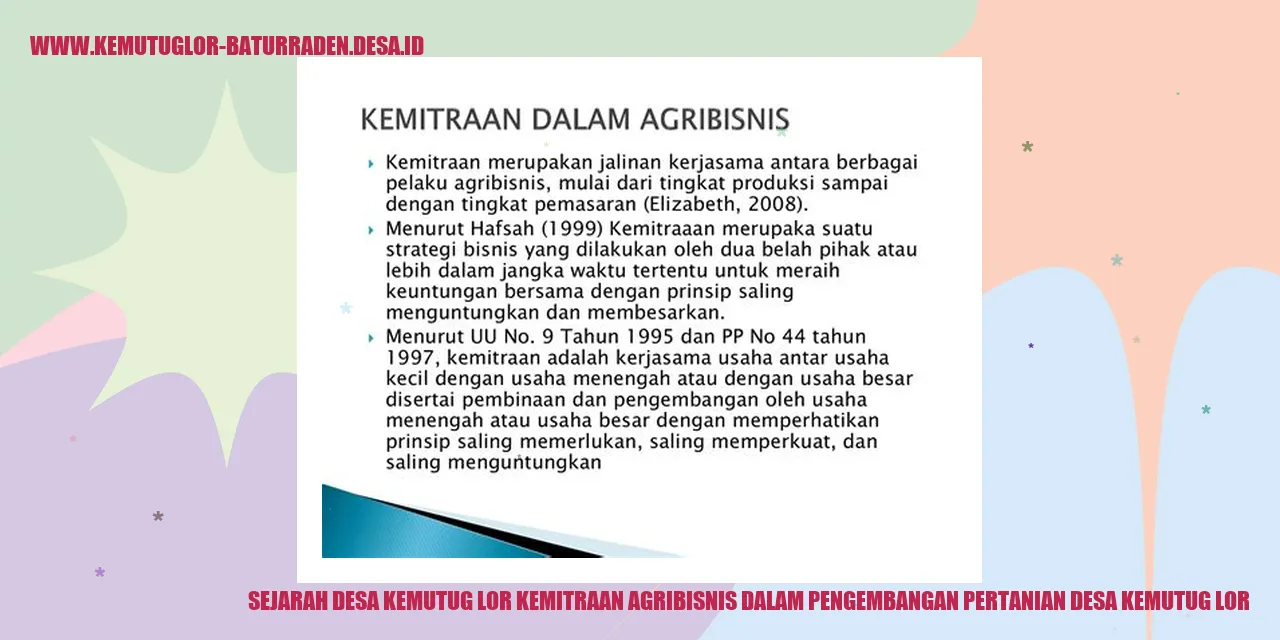 WWW.KEMUTUGLOR-BATURRADEN.DESA.ID

KEMITRAAN DALAM AGRIBISNIS

Kemitraan merupakan jalinan kerjasama antara berbagai pelaku agribisnis, mulai dari tingkat produksi sampai dengan tingkat pemasaran (Elizabeth, 2008).

Menurut Hafsah (1999) Kemitraaan merupaka suatu strategi bisnis yang dilakukan oleh dua belah pihak atau lebih dalam jangka waktu tertentu untuk meraih keuntungan bersama dengan prinsip saling menguntungkan dan membesarkan.

Menurut UU No. 9 Tahun 1995 dan PP No 44 tahun 1997, kemitraan adalah kerjasama usaha antar usaha kecil dengan usaha menengah atau dengan usaha besar disertai pembinaan dan pengembangan oleh usaha menengah atau usaha besar dengan memperhatikan prinsip saling memerlukan, saling memperkuat, dan saling menguntungkan

SEJARAH DESA KEMUTUG LOR KEMITRAAN AGRIBISNIS DALAM PENGEMBANGAN PERTANIAN DESA KEMUTUG LOR